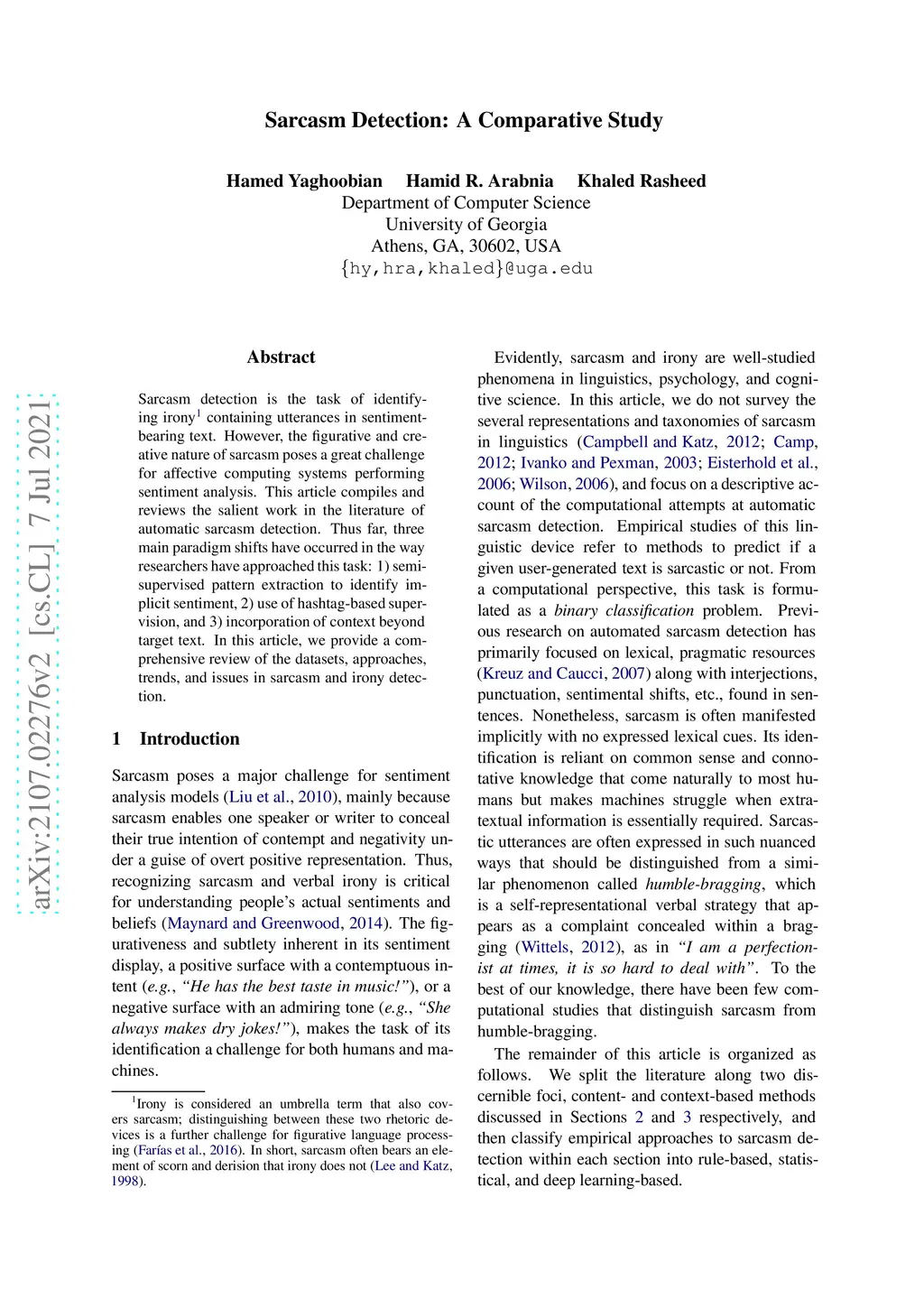 Sarcasm Detection: A Comparative Study

Hamed Yaghoobian Hamid R. Arabnia Khaled Rasheed
Department of Computer Science
University of Georgia
Athens, GA, 30602, USA
{hy,hra,khaled}@uga.edu

arXiv:2107.02276v2 [cs.CL] 7 Jul 2021

Abstract

Sarcasm detection is the task of identifying irony$^1$ containing utterances in sentiment-bearing text. However, the figurative and creative nature of sarcasm poses a great challenge for affective computing systems performing sentiment analysis. This article compiles and reviews the salient work in the literature of automatic sarcasm detection. Thus far, three main paradigm shifts have occurred in the way researchers have approached this task: 1) semi-supervised pattern extraction to identify implicit sentiment, 2) use of hashtag-based supervision, and 3) incorporation of context beyond target text. In this article, we provide a comprehensive review of the datasets, approaches, trends, and issues in sarcasm and irony detection.

1 Introduction

Sarcasm poses a major challenge for sentiment analysis models (Liu et al., 2010), mainly because sarcasm enables one speaker or writer to conceal their true intention of contempt and negativity under a guise of overt positive representation. Thus, recognizing sarcasm and verbal irony is critical for understanding people's actual sentiments and beliefs (Maynard and Greenwood, 2014). The figurativeness and subtlety inherent in its sentiment display, a positive surface with a contemptuous intent (e.g., "He has the best taste in music!"), or a negative surface with an admiring tone (e.g., "She always makes dry jokes!"), makes the task of its identification a challenge for both humans and machines.

$^1$Irony is considered an umbrella term that also covers sarcasm; distinguishing between these two rhetoric devices is a further challenge for figurative language processing (Farías et al., 2016). In short, sarcasm often bears an element of scorn and derision that irony does not (Lee and Katz, 1998).

Evidently, sarcasm and irony are well-studied phenomena in linguistics, psychology, and cognitive science. In this article, we do not survey the several representations and taxonomies of sarcasm in linguistics (Campbell and Katz, 2012; Camp, 2012; Ivanko and Pexman, 2003; Eisterhold et al., 2006; Wilson, 2006), and focus on a descriptive account of the computational attempts at automatic sarcasm detection. Empirical studies of this linguistic device refer to methods to predict if a given user-generated text is sarcastic or not. From a computational perspective, this task is formulated as a binary classification problem. Previous research on automated sarcasm detection has primarily focused on lexical, pragmatic resources (Kreuz and Caucci, 2007) along with interjections, punctuation, sentimental shifts, etc., found in sentences. Nonetheless, sarcasm is often manifested implicitly with no expressed lexical cues. Its identification is reliant on common sense and connotative knowledge that come naturally to most humans but makes machines struggle when extra-textual information is essentially required. Sarcastic utterances are often expressed in such nuanced ways that should be distinguished from a similar phenomenon called humble-bragging, which is a self-representational verbal strategy that appears as a complaint concealed within a bragging (Wittels, 2012), as in "I am a perfectionist at times, it is so hard to deal with". To the best of our knowledge, there have been few computational studies that distinguish sarcasm from humble-bragging.

The remainder of this article is organized as follows. We split the literature along two discernible foci, content- and context-based methods discussed in Sections 2 and 3 respectively, and then classify empirical approaches to sarcasm detection within each section into rule-based, statistical, and deep learning-based.